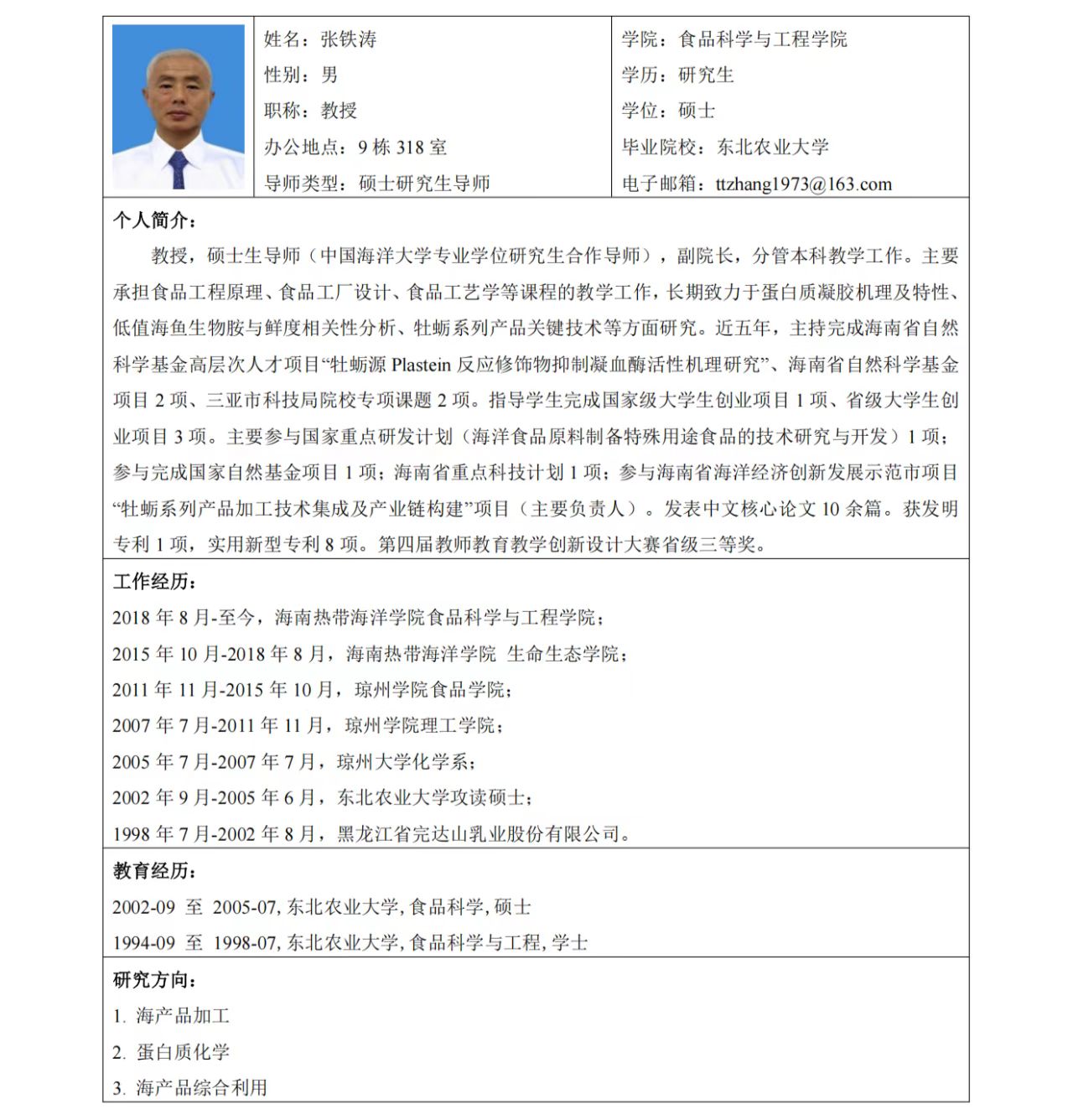 姓名：张铁涛
性别：男
职称：教授
办公地点：9 栋 318 室
导师类型：硕士研究生导师

学院：食品科学与工程学院
学历：研究生
学位：硕士
毕业院校：东北农业大学
电子邮箱：ttzhang1973@163.com

个人简介：

教授，硕士生导师（中国海洋大学专业学位研究生合作导师），副院长，分管本科教学工作。主要承担食品工程原理、食品工厂设计、食品工艺学等课程的教学工作，长期致力于蛋白质凝胶机理及特性、低值海鱼生物胺与鲜度相关性分析、牡蛎系列产品关键技术等方面研究。近五年，主持完成海南省自然科学基金高层次人才项目“牡蛎源 Plastein 反应修饰物抑制凝血酶活性机理研究”、海南省自然科学基金项目 2 项、三亚市科技局院校专项课题 2 项。指导学生完成国家级大学生创业项目 1 项、省级大学生创业项目 3 项。主要参与国家重点研发计划（海洋食品原料制备特殊用途食品的技术研究与开发）1 项；参与完成国家自然基金项目 1 项；海南省重点科技计划 1 项；参与海南省海洋经济创新发展示范市项目“牡蛎系列产品加工技术集成及产业链构建”项目（主要负责人）。发表中文核心论文 10 余篇。获发明专利 1 项，实用新型专利 8 项。第四届教师教育教学创新设计大赛省级三等奖。

工作经历：

2018 年 8 月-至今，海南热带海洋学院食品科学与工程学院；

2015 年 10 月-2018 年 8 月，海南热带海洋学院 生命生态学院；

2011 年 11 月-2015 年 10 月，琼州学院食品学院；

2007 年 7 月-2011 年 11 月，琼州学院理工学院；

2005 年 7 月-2007 年 7 月，琼州大学化学系；

2002 年 9 月-2005 年 6 月，东北农业大学攻读硕士；

1998 年 7 月-2002 年 8 月，黑龙江省完达山乳业股份有限公司。

教育经历：

2002-09 至 2005-07, 东北农业大学, 食品科学, 硕士

1994-09 至 1998-07, 东北农业大学, 食品科学与工程, 学士

研究方向：

1. 海产品加工

2. 蛋白质化学

3. 海产品综合利用